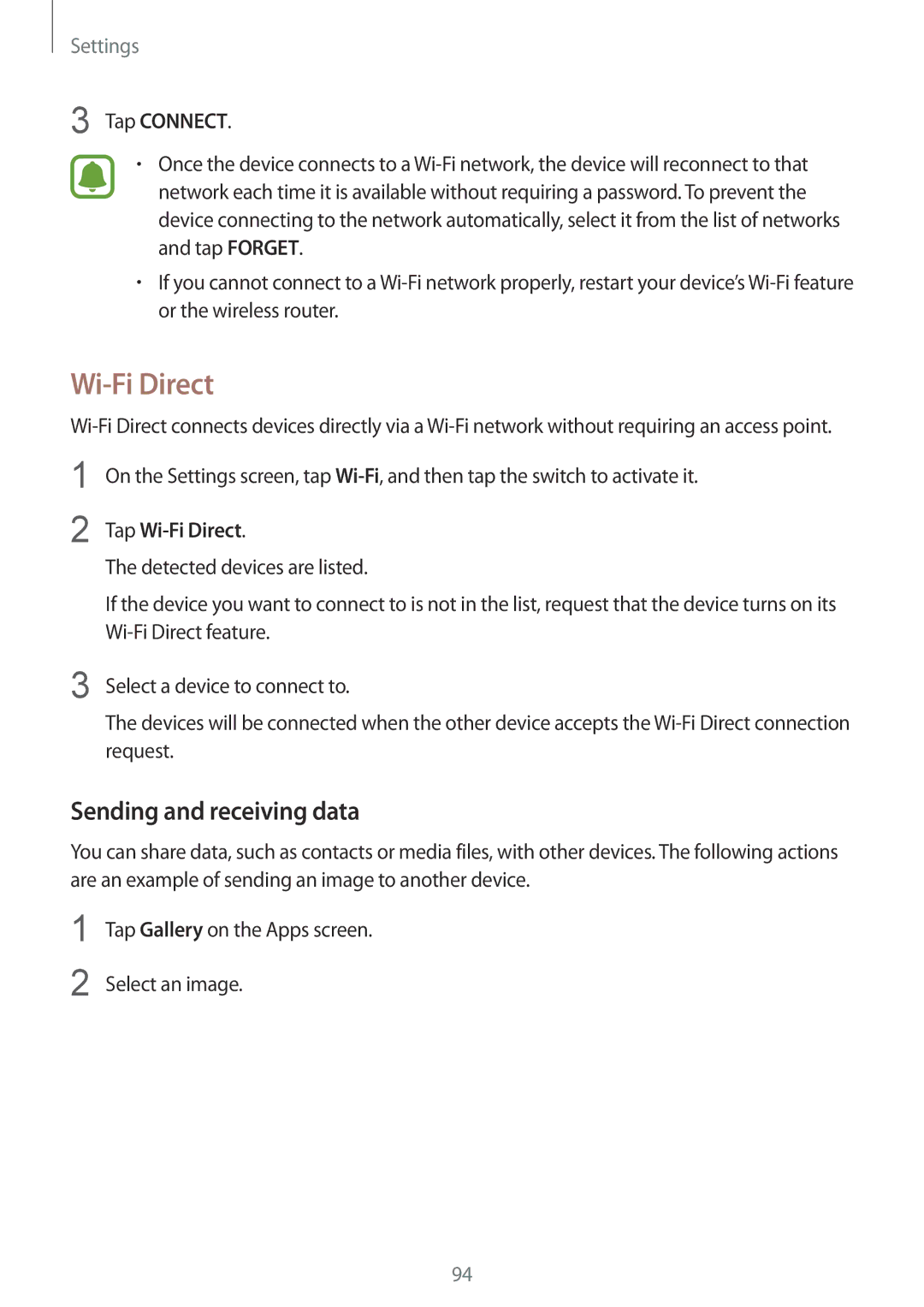 Settings

3 Tap CONNECT.

• Once the device connects to a Wi-Fi network, the device will reconnect to that network each time it is available without requiring a password. To prevent the device connecting to the network automatically, select it from the list of networks and tap FORGET.

• If you cannot connect to a Wi-Fi network properly, restart your device's Wi-Fi feature or the wireless router.

Wi-Fi Direct

Wi-Fi Direct connects devices directly via a Wi-Fi network without requiring an access point.

1 On the Settings screen, tap Wi-Fi, and then tap the switch to activate it.

2 Tap Wi-Fi Direct.

The detected devices are listed.

If the device you want to connect to is not in the list, request that the device turns on its Wi-Fi Direct feature.

3 Select a device to connect to.

The devices will be connected when the other device accepts the Wi-Fi Direct connection request.

Sending and receiving data

You can share data, such as contacts or media files, with other devices. The following actions are an example of sending an image to another device.

1 Tap Gallery on the Apps screen.

2 Select an image.

94